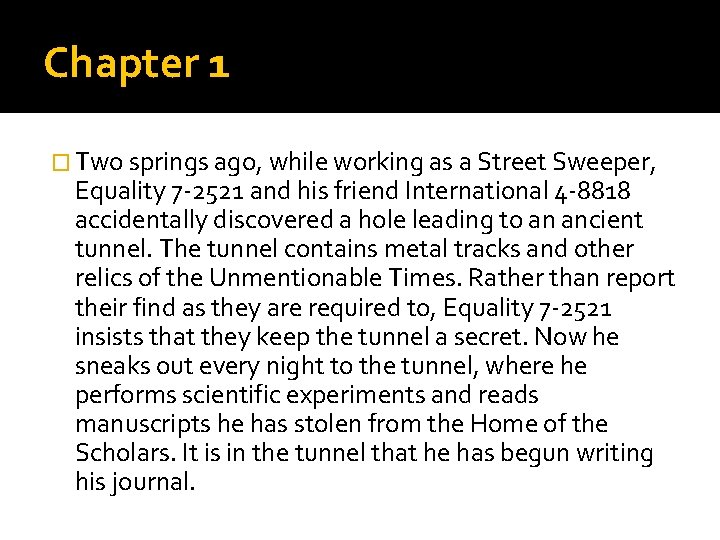 Chapter 1

Two springs ago, while working as a Street Sweeper, Equality 7-2521 and his friend International 4-8818 accidentally discovered a hole leading to an ancient tunnel. The tunnel contains metal tracks and other relics of the Unmentionable Times. Rather than report their find as they are required to, Equality 7-2521 insists that they keep the tunnel a secret. Now he sneaks out every night to the tunnel, where he performs scientific experiments and reads manuscripts he has stolen from the Home of the Scholars. It is in the tunnel that he has begun writing his journal.